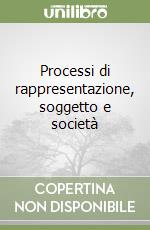 unilibro

Processi di rappresentazione, soggetto e società

COPERTINA NON DISPONIBILE